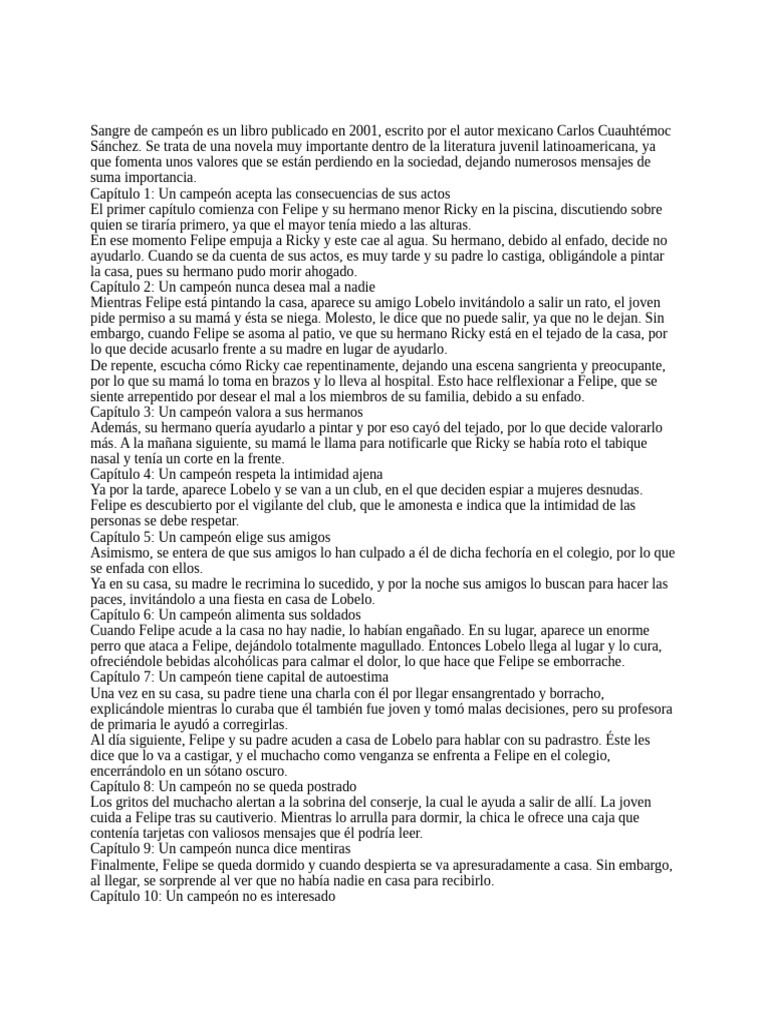 Sangre de campeón es un libro publicado en 2001, escrito por el autor mexicano Carlos Cuauhtémoc Sánchez. Se trata de una novela muy importante dentro de la literatura juvenil latinoamericana, ya que fomenta unos valores que se están perdiendo en la sociedad, dejando numerosos mensajes de suma importancia.

Capítulo 1: Un campeón acepta las consecuencias de sus actos

El primer capítulo comienza con Felipe y su hermano menor Ricky en la piscina, discutiendo sobre quien se tiraría primero, ya que el mayor tenía miedo a las alturas.

En ese momento Felipe empuja a Ricky y este cae al agua. Su hermano, debido al enfado, decide no ayudarlo. Cuando se da cuenta de sus actos, es muy tarde y su padre lo castiga, obligándole a pintar la casa, pues su hermano pudo morir ahogado.

Capítulo 2: Un campeón nunca desea mal a nadie

Mientras Felipe está pintando la casa, aparece su amigo Lobelo invitándolo a salir un rato, el joven pide permiso a su mamá y ésta se niega. Molesto, le dice que no puede salir, ya que no le dejan. Sin embargo, cuando Felipe se asoma al patio, ve que su hermano Ricky está en el tejado de la casa, por lo que decide acusarlo frente a su madre en lugar de ayudarlo.

De repente, escucha cómo Ricky cae repentinamente, dejando una escena sangrienta y preocupante, por lo que su mamá lo toma en brazos y lo lleva al hospital. Esto hace relflexionar a Felipe, que se siente arrepentido por desear el mal a los miembros de su familia, debido a su enfado.

Capítulo 3: Un campeón valora a sus hermanos

Además, su hermano quería ayudarlo a pintar y por eso cayó del tejado, por lo que decide valorarlo más. A la mañana siguiente, su mamá le llama para notificarle que Ricky se había roto el tabique nasal y tenía un corte en la frente.

Capítulo 4: Un campeón respeta la intimidad ajena

Ya por la tarde, aparece Lobelo y se van a un club, en el que deciden espiar a mujeres desnudas. Felipe es descubierto por el vigilante del club, que le amonesta e indica que la intimidad de las personas se debe respetar.

Capítulo 5: Un campeón elige sus amigos

Asimismo, se entera de que sus amigos lo han culpado a él de dicha fechoría en el colegio, por lo que se enfada con ellos.

Ya en su casa, su madre le recrimina lo sucedido, y por la noche sus amigos lo buscan para hacer las paces, invitándolo a una fiesta en casa de Lobelo.

Capítulo 6: Un campeón alimenta sus soldados

Cuando Felipe acude a la casa no hay nadie, lo habían engañado. En su lugar, aparece un enorme perro que ataca a Felipe, dejándolo totalmente magullado. Entonces Lobelo llega al lugar y lo cura, ofreciéndole bebidas alcohólicas para calmar el dolor, lo que hace que Felipe se emborrache.

Capítulo 7: Un campeón tiene capital de autoestima

Una vez en su casa, su padre tiene una charla con él por llegar ensangrentado y borracho, explicándole mientras lo curaba que él también fue joven y tomó malas decisiones, pero su profesora de primaria le ayudó a corregirlas.

Al día siguiente, Felipe y su padre acuden a casa de Lobelo para hablar con su padrastro. Éste les dice que lo va a castigar, y el muchacho como venganza se enfrenta a Felipe en el colegio, encerrándolo en un sótano oscuro.

Capítulo 8: Un campeón no se queda postrado

Los gritos del muchacho alertan a la sobrina del conserje, la cual le ayuda a salir de allí. La joven cuida a Felipe tras su cautiverio. Mientras lo arrulla para dormir, la chica le ofrece una caja que contenía tarjetas con valiosos mensajes que él podría leer.

Capítulo 9: Un campeón nunca dice mentiras

Finalmente, Felipe se queda dormido y cuando despierta se va apresuradamente a casa. Sin embargo, al llegar, se sorprende al ver que no había nadie en casa para recibirlo.

Capítulo 10: Un campeón no es interesado